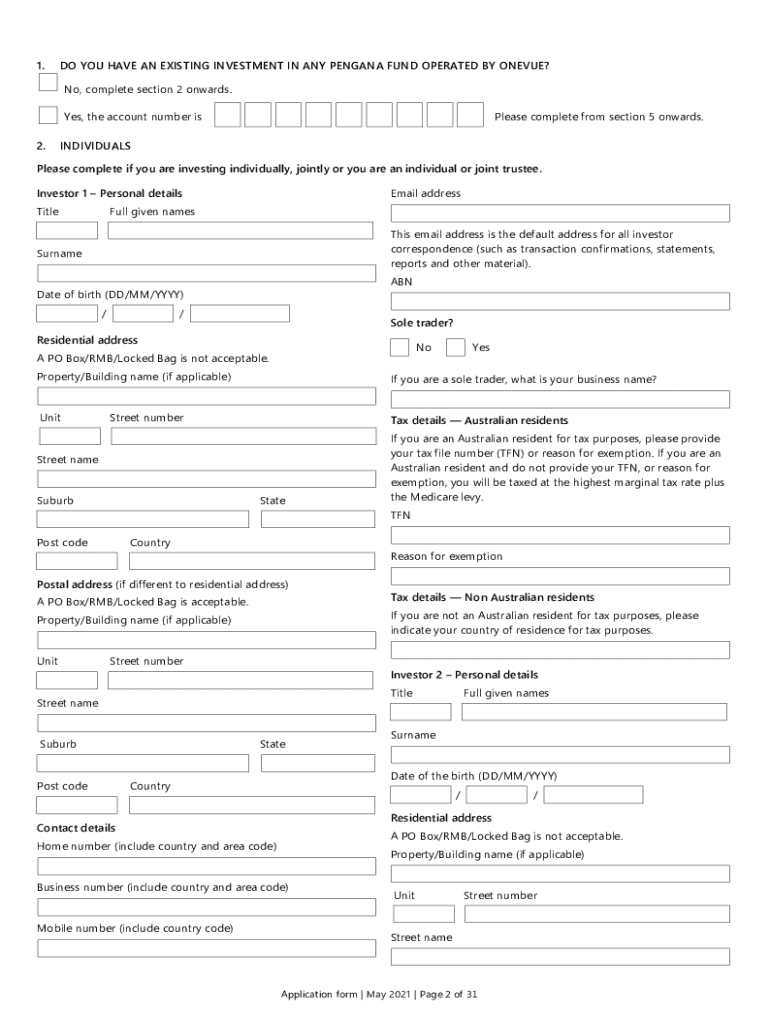 1. DO YOU HAVE AN EXISTING INVESTMENT IN ANY PENGANA FUND OPERATED BY ONEVUE?

No, complete section 2 onwards.

Yes, the account number is

Please complete from section 5 onwards.

2. INDIVIDUALS

Please complete if you are investing individually, jointly or you are an individual or joint trustee.

Investor 1 – Personal details

Title

Full given names

Surname

Date of birth (DD/MM/YYYY)

/ /

Residential address

A PO Box/RMB/Locked Bag is not acceptable.

Property/Building name (if applicable)

Unit

Street number

Street name

Suburb

State

Post code

Country

Postal address (if different to residential address)

A PO Box/RMB/Locked Bag is acceptable.

Property/Building name (if applicable)

Unit

Street number

Street name

Suburb

State

Post code

Country

Contact details

Home number (include country and area code)

Business number (include country and area code)

Mobile number (include country code)

Email address

This email address is the default address for all investor correspondence (such as transaction confirmations, statements, reports and other material).

ABN

Sole trader?

No

Yes

If you are a sole trader, what is your business name?

Tax details — Australian residents

If you are an Australian resident for tax purposes, please provide your tax file number (TFN) or reason for exemption. If you are an Australian resident and do not provide your TFN, or reason for exemption, you will be taxed at the highest marginal tax rate plus the Medicare levy.

TFN

Reason for exemption

Tax details — Non Australian residents

If you are not an Australian resident for tax purposes, please indicate your country of residence for tax purposes.

Investor 2 – Personal details

Title

Full given names

Surname

Date of the birth (DD/MM/YYYY)

/ /

Residential address

A PO Box/RMB/Locked Bag is not acceptable.

Property/Building name (if applicable)

Unit

Street number

Street name

Application form | May 2021 | Page 2 of 31